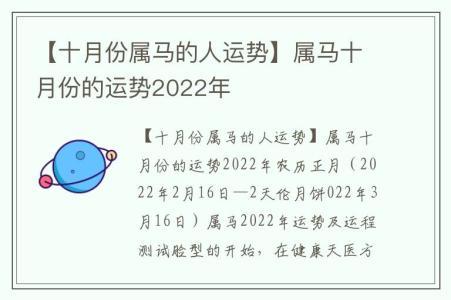 【十月份属马的人运势】属马十月份的运势2022年

【十月份属马的人运势】属马十月份的运势2022年农历正月（2022年2月16日—2天伦月饼022年3月16日）属马2022年运势及运程测试脸型的开始，在健康天医方